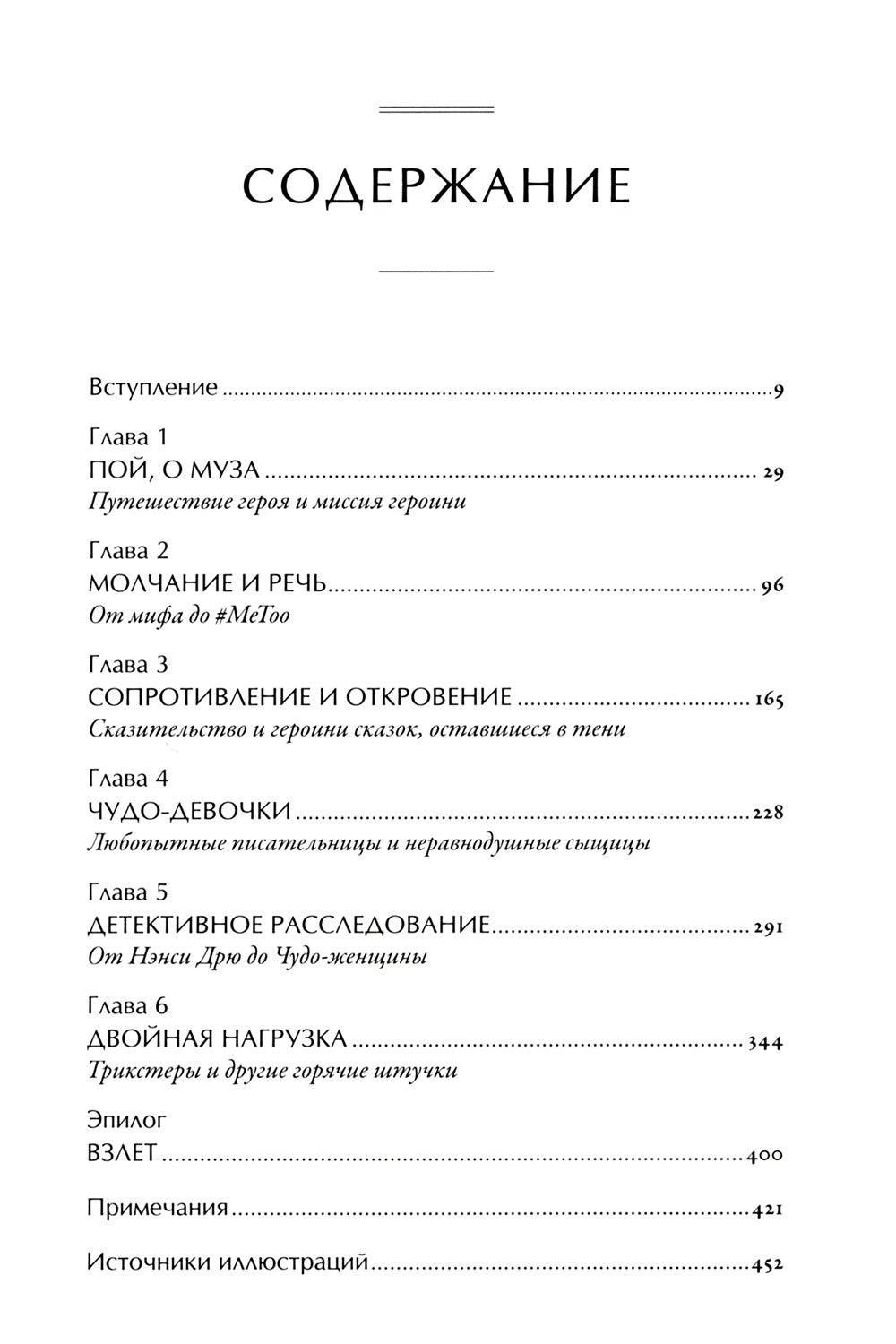 СОДЕРЖАНИЕ

Вступление 9

Глава 1
ПОЙ, О МУЗА 29
Путешествие героя и миссия героини

Глава 2
МОЛЧАНИЕ И РЕЧЬ 96
От мифа до #MeToo

Глава 3
СОПРОТИВЛЕНИЕ И ОТКРОВЕНИЕ 165
Сказительство и героини сказок, оставшиеся в тени

Глава 4
ЧУДО-ДЕВОЧКИ 228
Любопытные писательницы и неравнодушные сыщицы

Глава 5
ДЕТЕКТИВНОЕ РАССЛЕДОВАНИЕ 291
От Нэнси Дрю до Чудо-женщины

Глава 6
ДВОЙНАЯ НАГРУЗКА 344
Трикстеры и другие горячие штучки

Эпилог
ВЗЛЕТ 400

Примечания 421

Источники иллюстраций 452